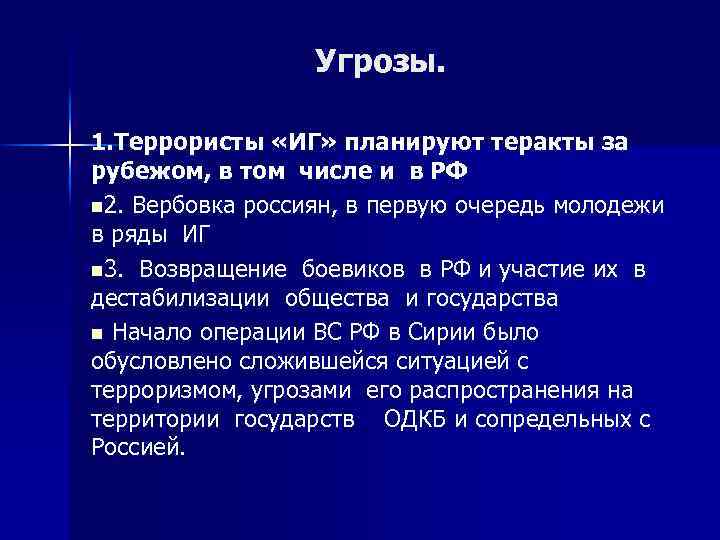 Угрозы.

1.Террористы «ИГ» планируют теракты за рубежом, в том числе и в РФ

■2. Вербовка россиян, в первую очередь молодежи в ряды ИГ

■3. Возвращение боевиков в РФ и участие их в дестабилизации общества и государства

■ Начало операции ВС РФ в Сирии было обусловлено сложившейся ситуацией с терроризмом, угрозами его распространения на территории государств ОДКБ и сопредельных с Россией.